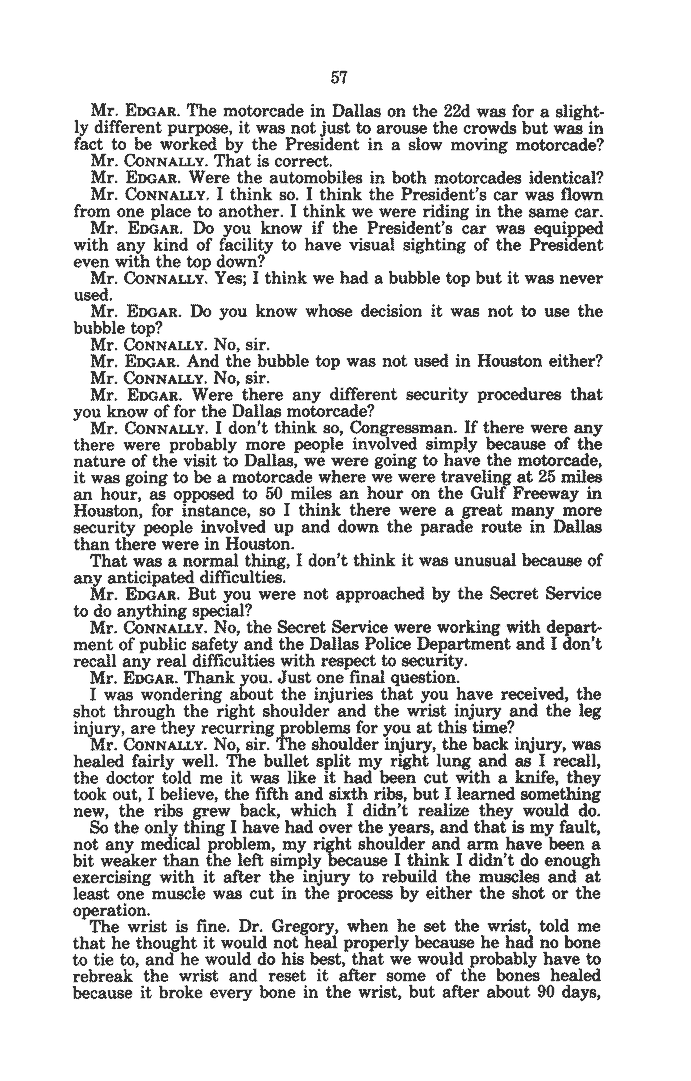 57

Mr. EDGAR. The motorcade in Dallas on the 22d was for a slightly different purpose, it was not just to arouse the crowds but was in fact to be worked by the President in a slow moving motorcade?

Mr. CONNALLY. That is correct.

Mr. EDGAR. Were the automobiles in both motorcades identical?

Mr. CONNALLY. I think so. I think the President's car was flown from one place to another. I think we were riding in the same car.

Mr. EDGAR. Do you know if the President's car was equipped with any kind of facility to have visual sighting of the President even with the top down?

Mr. CONNALLY. Yes; I think we had a bubble top but it was never used.

Mr. EDGAR. Do you know whose decision it was not to use the bubble top?

Mr. CONNALLY. No, sir.

Mr. EDGAR. And the bubble top was not used in Houston either?

Mr. CONNALLY. No, sir.

Mr. EDGAR. Were there any different security procedures that you know of for the Dallas motorcade?

Mr. CONNALLY. I don't think so, Congressman. If there were any there were probably more people involved simply because of the nature of the visit to Dallas, we were going to have the motorcade, it was going to be a motorcade where we were traveling at 25 miles an hour, as opposed to 50 miles an hour on the Gulf Freeway in Houston, for instance, so I think there were a great many more security people involved up and down the parade route in Dallas than there were in Houston.

That was a normal thing, I don't think it was unusual because of any anticipated difficulties.

Mr. EDGAR. But you were not approached by the Secret Service to do anything special?

Mr. CONNALLY. No, the Secret Service were working with department of public safety and the Dallas Police Department and I don't recall any real difficulties with respect to security.

Mr. EDGAR. Thank you. Just one final question.

I was wondering about the injuries that you have received, the shot through the right shoulder and the wrist injury and the leg injury, are they recurring problems for you at this time?

Mr. CONNALLY. No, sir. The shoulder injury, the back injury, was healed fairly well. The bullet split my right lung and as I recall, the doctor told me it was like it had been cut with a knife, they took out, I believe, the fifth and sixth ribs, but I learned something new, the ribs grew back, which I didn't realize they would do.

So the only thing I have had over the years, and that is my fault, not any medical problem, my right shoulder and arm have been a bit weaker than the left simply because I think I didn't do enough exercising with it after the injury to rebuild the muscles and at least one muscle was cut in the process by either the shot or the operation.

The wrist is fine. Dr. Gregory, when he set the wrist, told me that he thought it would not heal properly because he had no bone to tie to, and he would do his best, that we would probably have to rebreak the wrist and reset it after some of the bones healed because it broke every bone in the wrist, but after about 90 days,